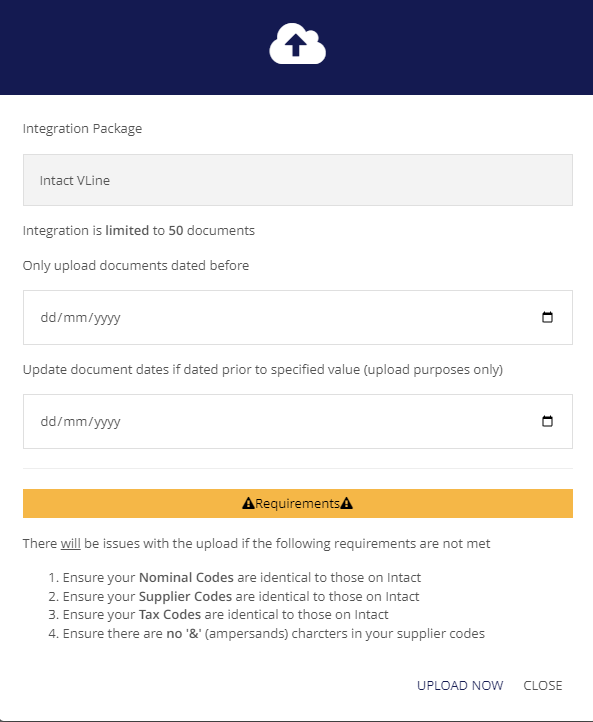 Integration Package

Intact VLine

Integration is limited to 50 documents

Only upload documents dated before

dd/mm/yyyy

Update document dates if dated prior to specified value (upload purposes only)

dd/mm/yyyy

Requirements

There will be issues with the upload if the following requirements are not met

1. Ensure your Nominal Codes are identical to those on Intact
2. Ensure your Supplier Codes are identical to those on Intact
3. Ensure your Tax Codes are identical to those on Intact
4. Ensure there are no '&' (ampersands) charcters in your supplier codes

UPLOAD NOW CLOSE